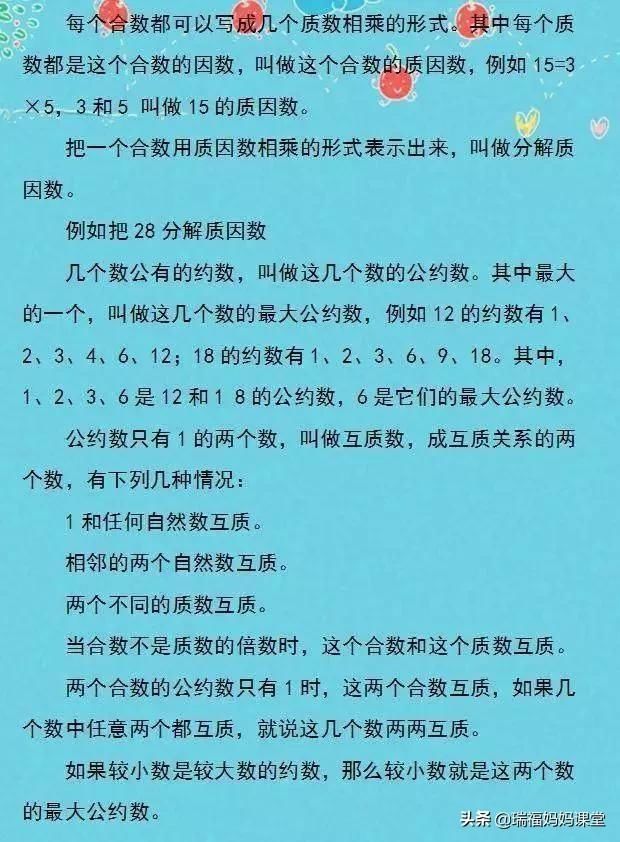 每个合数都可以写成几个质数相乘的形式。其中每个质数都是这个合数的因数，叫做这个合数的质因数，例如 15=3×5，3 和 5 叫做 15 的质因数。

把一个合数用质因数相乘的形式表示出来，叫做分解质因数。

例如把 28 分解质因数

几个数公有的约数，叫做这几个数的公约数。其中最大的一个，叫做这几个数的最大公约数，例如 12 的约数有 1、2、3、4、6、12；18 的约数有 1、2、3、6、9、18。其中，1、2、3、6 是 12 和 1 8 的公约数，6 是它们的最大公约数。

公约数只有 1 的两个数，叫做互质数，成互质关系的两个数，有下列几种情况：

1 和任何自然数互质。

相邻的两个自然数互质。

两个不同的质数互质。

当合数不是质数的倍数时，这个合数和这个质数互质。

两个合数的公约数只有 1 时，这两个合数互质，如果几个数中任意两个都互质，就说这几个数两两互质。

如果较小数是较大数的约数，那么较小数就是这两个数的最大公约数。

头条 @瑞福妈妈课堂